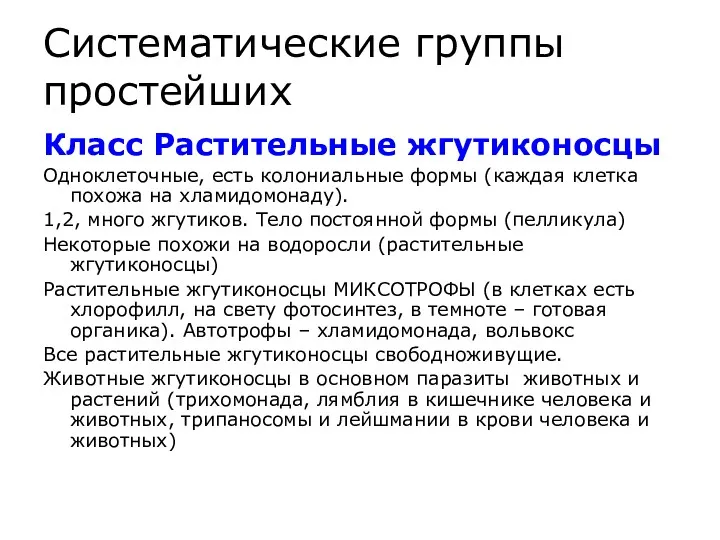 Систематические группы простейших

Класс Растительные жгутиконосцы

Одноклеточные, есть колониальные формы (каждая клетка похожа на хламидомонаду).

1,2, много жгутиков. Тело постоянной формы (пелликула)

Некоторые похожи на водоросли (растительные жгутиконосцы)

Растительные жгутиконосцы МИКСОТРОФЫ (в клетках есть хлорофилл, на свету фотосинтез, в темноте – готовая органика). Автотрофы – хламидомонада, вольвокс

Все растительные жгутиконосцы свободноживущие.

Животные жгутиконосцы в основном паразиты животных и растений (трихомонада, лямблия в кишечнике человека и животных, трипаносомы и лейшмании в крови человека и животных)